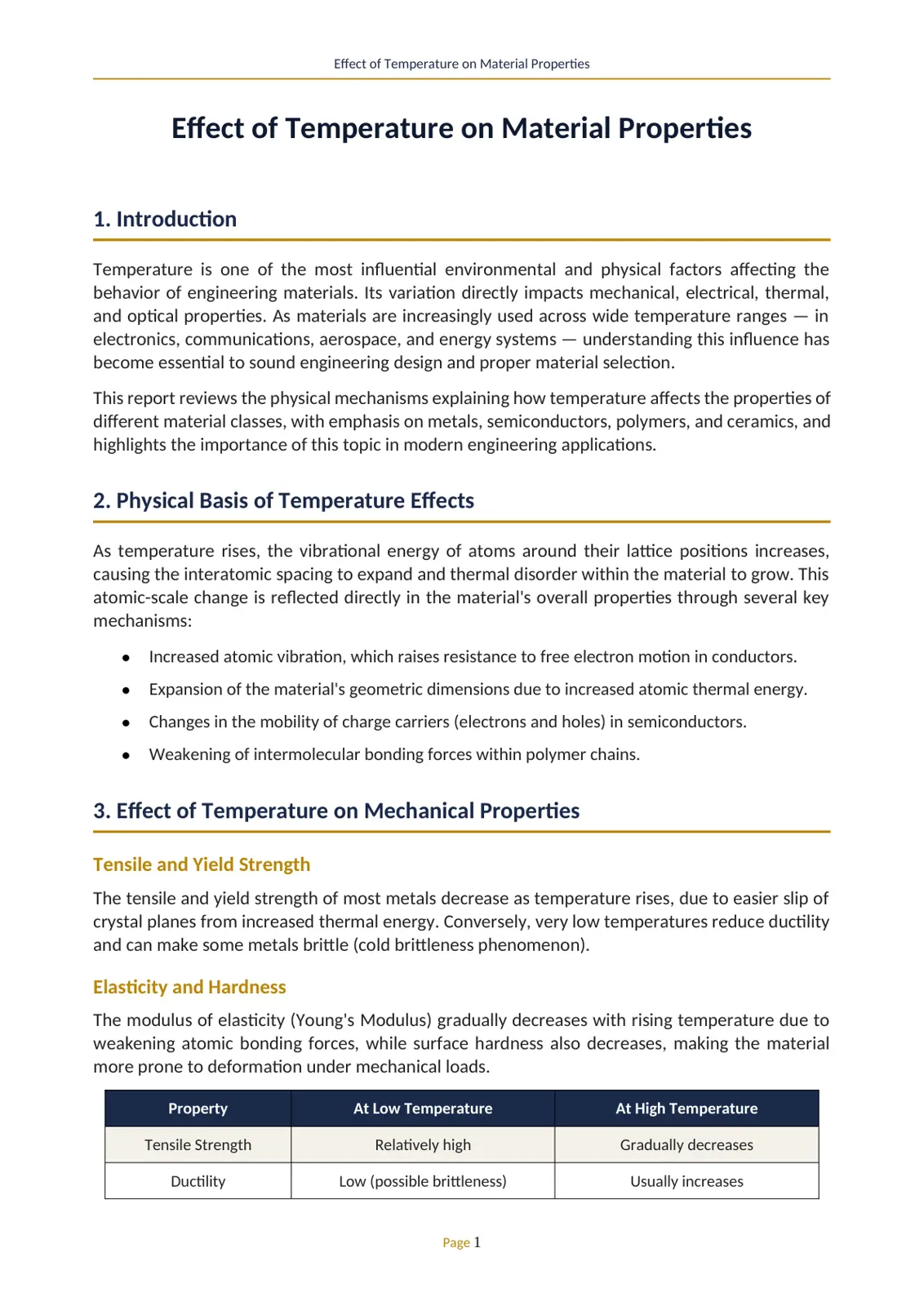 Effect of Temperature on Material Properties

Effect of Temperature on Material Properties

1. Introduction

Temperature is one of the most influential environmental and physical factors affecting the behavior of engineering materials. Its variation directly impacts mechanical, electrical, thermal, and optical properties. As materials are increasingly used across wide temperature ranges — in electronics, communications, aerospace, and energy systems — understanding this influence has become essential to sound engineering design and proper material selection.

This report reviews the physical mechanisms explaining how temperature affects the properties of different material classes, with emphasis on metals, semiconductors, polymers, and ceramics, and highlights the importance of this topic in modern engineering applications.

2. Physical Basis of Temperature Effects

As temperature rises, the vibrational energy of atoms around their lattice positions increases, causing the interatomic spacing to expand and thermal disorder within the material to grow. This atomic-scale change is reflected directly in the material's overall properties through several key mechanisms:

• Increased atomic vibration, which raises resistance to free electron motion in conductors.
• Expansion of the material's geometric dimensions due to increased atomic thermal energy.
• Changes in the mobility of charge carriers (electrons and holes) in semiconductors.
• Weakening of intermolecular bonding forces within polymer chains.

3. Effect of Temperature on Mechanical Properties

Tensile and Yield Strength

The tensile and yield strength of most metals decrease as temperature rises, due to easier slip of crystal planes from increased thermal energy. Conversely, very low temperatures reduce ductility and can make some metals brittle (cold brittleness phenomenon).

Elasticity and Hardness

The modulus of elasticity (Young's Modulus) gradually decreases with rising temperature due to weakening atomic bonding forces, while surface hardness also decreases, making the material more prone to deformation under mechanical loads.

| Property | At Low Temperature | At High Temperature |
|---|---|---|
| Tensile Strength | Relatively high | Gradually decreases |
| Ductility | Low (possible brittleness) | Usually increases |

Page 1